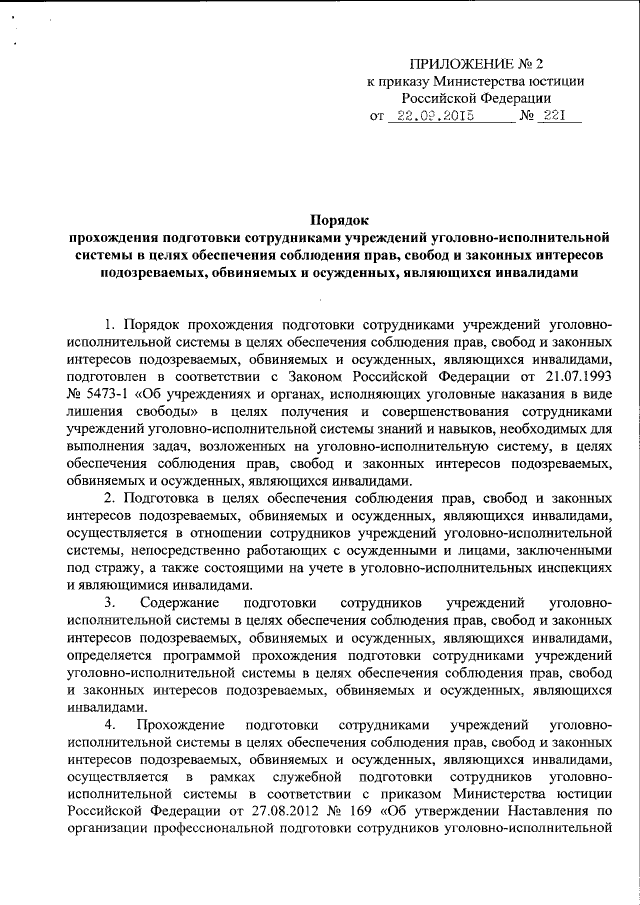 ПРИЛОЖЕНИЕ № 2
к приказу Министерства юстиции
Российской Федерации
от 22.09.2015 № 221

Порядок
прохождения подготовки сотрудниками учреждений уголовно-исполнительной системы в целях обеспечения соблюдения прав, свобод и законных интересов подозреваемых, обвиняемых и осужденных, являющихся инвалидами

1. Порядок прохождения подготовки сотрудниками учреждений уголовно-исполнительной системы в целях обеспечения соблюдения прав, свобод и законных интересов подозреваемых, обвиняемых и осужденных, являющихся инвалидами, подготовлен в соответствии с Законом Российской Федерации от 21.07.1993 № 5473-1 «Об учреждениях и органах, исполняющих уголовные наказания в виде лишения свободы» в целях получения и совершенствования сотрудниками учреждений уголовно-исполнительной системы знаний и навыков, необходимых для выполнения задач, возложенных на уголовно-исполнительную систему, в целях обеспечения соблюдения прав, свобод и законных интересов подозреваемых, обвиняемых и осужденных, являющихся инвалидами.

2. Подготовка в целях обеспечения соблюдения прав, свобод и законных интересов подозреваемых, обвиняемых и осужденных, являющихся инвалидами, осуществляется в отношении сотрудников учреждений уголовно-исполнительной системы, непосредственно работающих с осужденными и лицами, заключенными под стражу, а также состоящими на учете в уголовно-исполнительных инспекциях и являющимися инвалидами.

3. Содержание подготовки сотрудников учреждений уголовно-исполнительной системы в целях обеспечения соблюдения прав, свобод и законных интересов подозреваемых, обвиняемых и осужденных, являющихся инвалидами, определяется программой прохождения подготовки сотрудниками учреждений уголовно-исполнительной системы в целях обеспечения соблюдения прав, свобод и законных интересов подозреваемых, обвиняемых и осужденных, являющихся инвалидами.

4. Прохождение подготовки сотрудниками учреждений уголовно-исполнительной системы в целях обеспечения соблюдения прав, свобод и законных интересов подозреваемых, обвиняемых и осужденных, являющихся инвалидами, осуществляется в рамках служебной подготовки сотрудников уголовно-исполнительной системы в соответствии с приказом Министерства юстиции Российской Федерации от 27.08.2012 № 169 «Об утверждении Наставления по организации профессиональной подготовки сотрудников уголовно-исполнительной